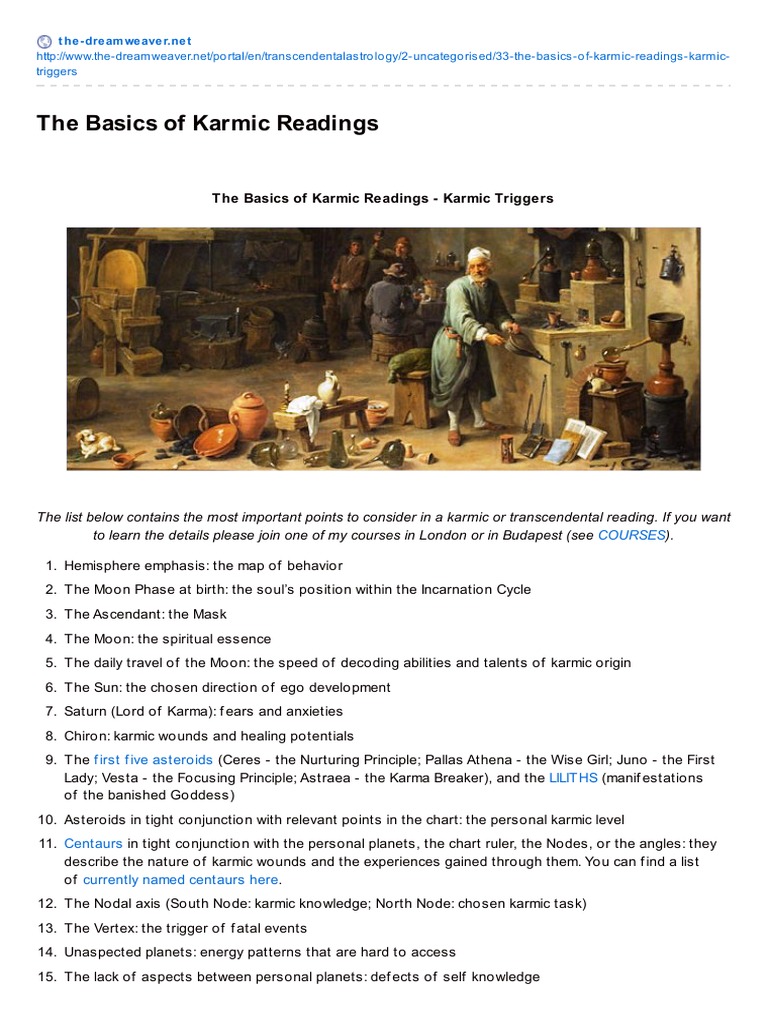 the-dreamweaver.net
http://www.the-dreamweaver.net/portal/en/transcendentalastrology/2-uncategorised/33-the-basics-of-karmic-readings-karmic-triggers

The Basics of Karmic Readings

The Basics of Karmic Readings - Karmic Triggers

The list below contains the most important points to consider in a karmic or transcendental reading. If you want to learn the details please join one of my courses in London or in Budapest (see COURSES).

1. Hemisphere emphasis: the map of behavior
2. The Moon Phase at birth: the soul's position within the Incarnation Cycle
3. The Ascendant: the Mask
4. The Moon: the spiritual essence
5. The daily travel of the Moon: the speed of decoding abilities and talents of karmic origin
6. The Sun: the chosen direction of ego development
7. Saturn (Lord of Karma): fears and anxieties
8. Chiron: karmic wounds and healing potentials
9. The first five asteroids (Ceres - the Nurturing Principle; Pallas Athena - the Wise Girl; Juno - the First Lady; Vesta - the Focusing Principle; Astraea - the Karma Breaker), and the LILITHS (manifestations of the banished Goddess)
10. Asteroids in tight conjunction with relevant points in the chart: the personal karmic level
11. Centaurs in tight conjunction with the personal planets, the chart ruler, the Nodes, or the angles: they describe the nature of karmic wounds and the experiences gained through them. You can find a list of currently named centaurs here.
12. The Nodal axis (South Node: karmic knowledge; North Node: chosen karmic task)
13. The Vertex: the trigger of fatal events
14. Unaspected planets: energy patterns that are hard to access
15. The lack of aspects between personal planets: defects of self knowledge